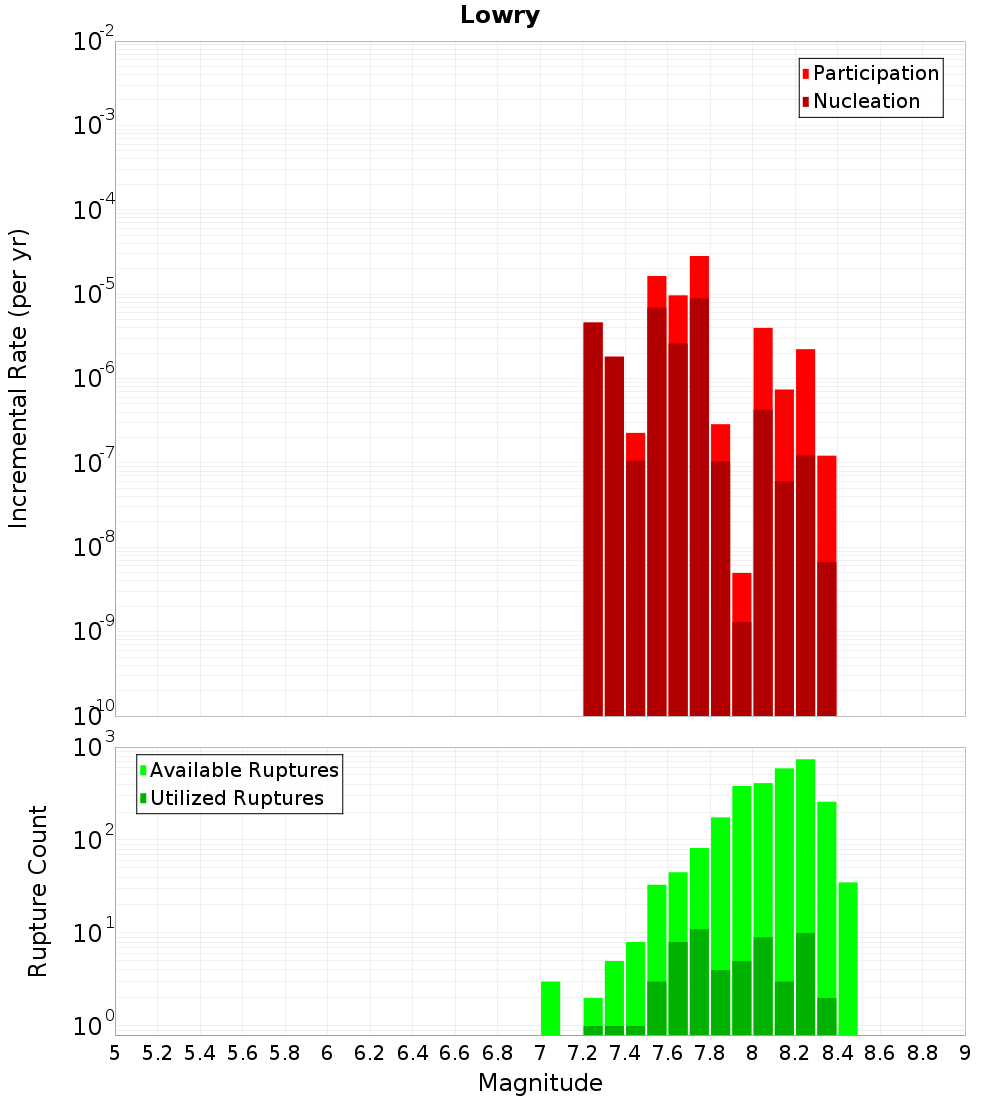 Lowry

Participation
Nucleation

Incremental Rate (per yr)

$10^{-2}$
$10^{-3}$
$10^{-4}$
$10^{-5}$
$10^{-6}$
$10^{-7}$
$10^{-8}$
$10^{-9}$
$10^{-10}$

Available Ruptures
Utilized Ruptures

Rupture Count

$10^{3}$
$10^{2}$
$10^{1}$
$10^{0}$

5 5.2 5.4 5.6 5.8 6 6.2 6.4 6.6 6.8 7 7.2 7.4 7.6 7.8 8 8.2 8.4 8.6 8.8 9

Magnitude